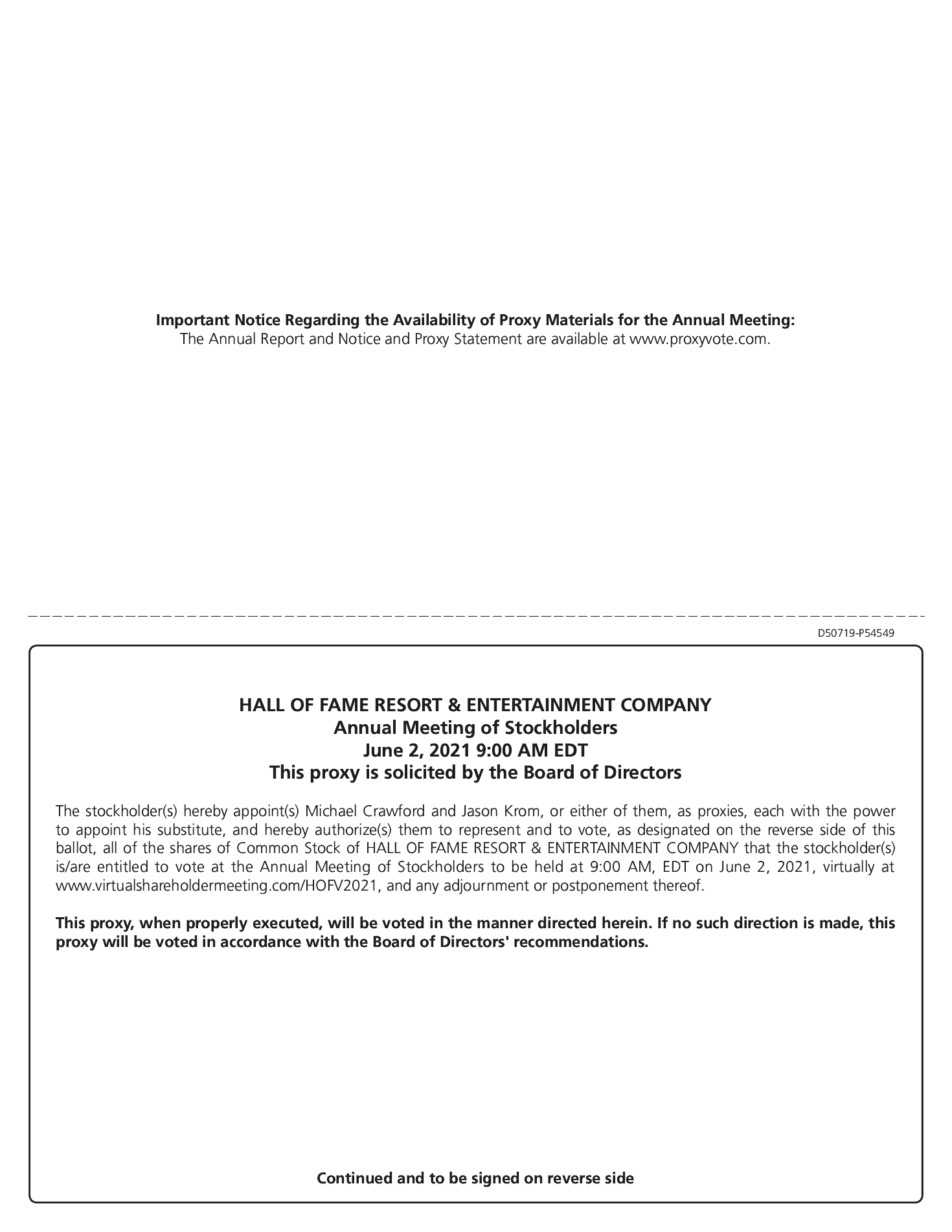 Important Notice Regarding the Availability of Proxy Materials for the Annual Meeting:
The Annual Report and Notice and Proxy Statement are available at www.proxyvote.com.

D50719-P54549

HALL OF FAME RESORT & ENTERTAINMENT COMPANY
Annual Meeting of Stockholders
June 2, 2021 9:00 AM EDT
This proxy is solicited by the Board of Directors

The stockholder(s) hereby appoint(s) Michael Crawford and Jason Krom, or either of them, as proxies, each with the power to appoint his substitute, and hereby authorize(s) them to represent and to vote, as designated on the reverse side of this ballot, all of the shares of Common Stock of HALL OF FAME RESORT & ENTERTAINMENT COMPANY that the stockholder(s) is/are entitled to vote at the Annual Meeting of Stockholders to be held at 9:00 AM, EDT on June 2, 2021, virtually at www.virtualshareholdermeeting.com/HOFV2021, and any adjournment or postponement thereof.

This proxy, when properly executed, will be voted in the manner directed herein. If no such direction is made, this proxy will be voted in accordance with the Board of Directors' recommendations.

Continued and to be signed on reverse side